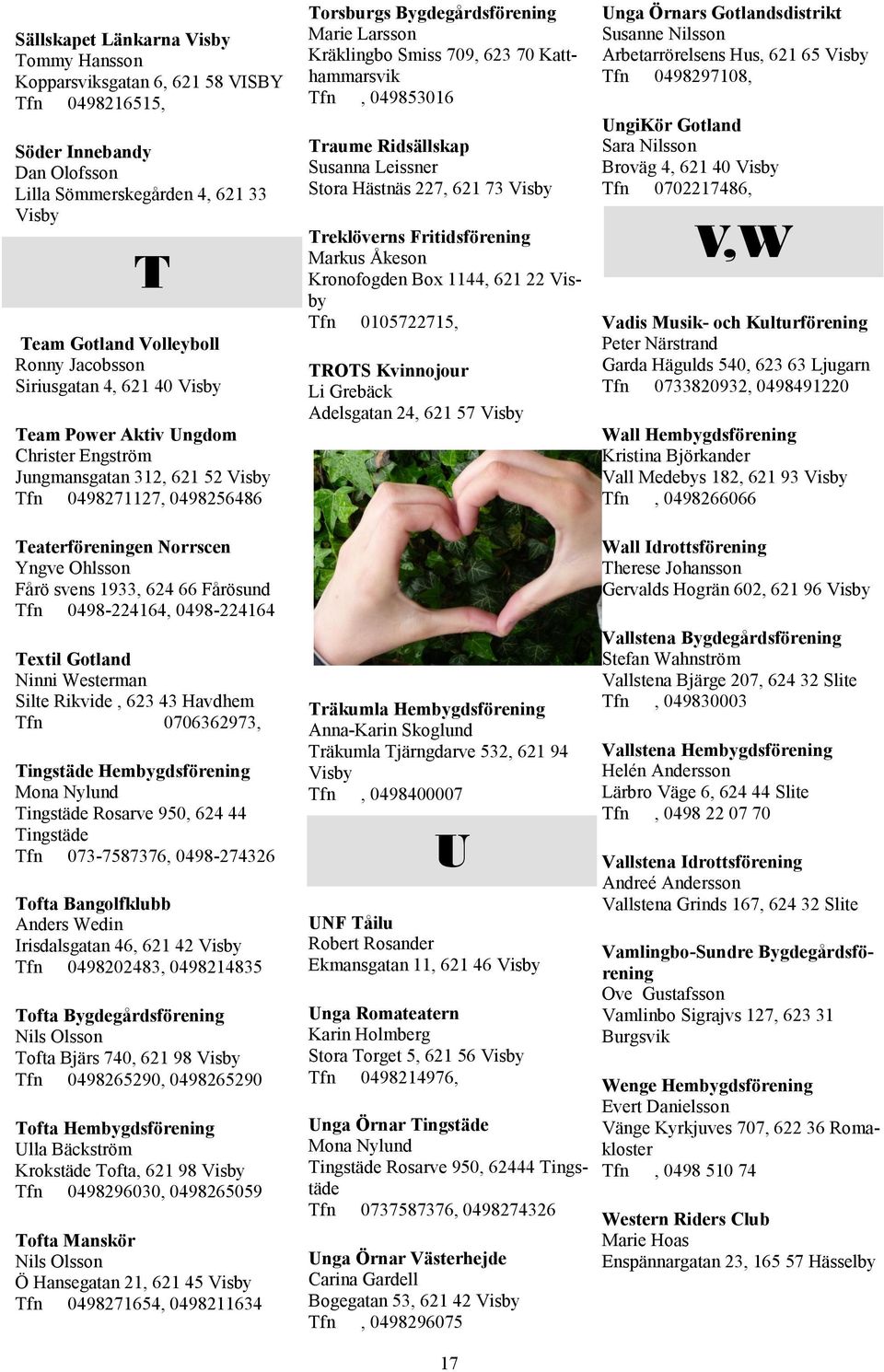 Sällskapet Länkarna Visby
Tommy Hansson
Kopparsviksgatan 6, 621 58 VISBY
Tfn 0498216515,

Söder Innebandy
Dan Olofsson
Lilla Sömmerskegården 4, 621 33 Visby

T

Team Gotland Volleyboll
Ronny Jacobsson
Siriusgatan 4, 621 40 Visby

Team Power Aktiv Ungdom
Christer Engström
Jungmansgatan 312, 621 52 Visby
Tfn 0498271127, 0498256486

Teaterföreningen Norrscen
Yngve Ohlsson
Fårö svens 1933, 624 66 Fårösund
Tfn 0498-224164, 0498-224164

Textil Gotland
Ninni Westerman
Silte Rikvide , 623 43 Havdhem
Tfn 0706362973,

Tingstäde Hembygdsförening
Mona Nylund
Tingstäde Rosarve 950, 624 44 Tingstäde
Tfn 073-7587376, 0498-274326

Tofta Bangolfklubb
Anders Wedin
Irisdalsgatan 46, 621 42 Visby
Tfn 0498202483, 0498214835

Tofta Bygdegårdsförening
Nils Olsson
Tofta Bjärs 740, 621 98 Visby
Tfn 0498265290, 0498265290

Tofta Hembygdsförening
Ulla Bäckström
Krokstäde Tofta, 621 98 Visby
Tfn 0498296030, 0498265059

Tofta Manskör
Nils Olsson
Ö Hansegatan 21, 621 45 Visby
Tfn 0498271654, 0498211634

Torsburgs Bygdegårdsförening
Marie Larsson
Kräklingbo Smiss 709, 623 70 Katthammarsvik
Tfn , 049853016

Traume Ridsällskap
Susanna Leissner
Stora Hästnäs 227, 621 73 Visby

Treklöverns Fritidsförening
Markus Åkeson
Kronofogden Box 1144, 621 22 Visby
Tfn 0105722715,

TROTS Kvinnojour
Li Grebäck
Adelsgatan 24, 621 57 Visby

Träkumla Hembygdsförening
Anna-Karin Skoglund
Träkumla Tjärngdarve 532, 621 94 Visby
Tfn , 0498400007

U

UNF Tåilu
Robert Rosander
Ekmansgatan 11, 621 46 Visby

Unga Romateatern
Karin Holmberg
Stora Torget 5, 621 56 Visby
Tfn 0498214976,

Unga Örnar Tingstäde
Mona Nylund
Tingstäde Rosarve 950, 62444 Tingstäde
Tfn 0737587376, 0498274326

Unga Örnar Västerhejde
Carina Gardell
Bogegatan 53, 621 42 Visby
Tfn , 0498296075

Unga Örnars Gotlandsdistrikt
Susanne Nilsson
Arbetarrörelsens Hus, 621 65 Visby
Tfn 0498297108,

UngiKör Gotland
Sara Nilsson
Broväg 4, 621 40 Visby
Tfn 0702217486,

V,W

Vadis Musik- och Kulturförening
Peter Närstrand
Garda Hägulds 540, 623 63 Ljugarn
Tfn 0733820932, 0498491220

Wall Hembygdsförening
Kristina Björkander
Vall Medebys 182, 621 93 Visby
Tfn , 0498266066

Wall Idrottsförening
Therese Johansson
Gervalds Hogrän 602, 621 96 Visby

Vallstena Bygdegårdsförening
Stefan Wahnström
Vallstena Bjärge 207, 624 32 Slite
Tfn , 049830003

Vallstena Hembygdsförening
Helén Andersson
Lärbro Väge 6, 624 44 Slite
Tfn , 0498 22 07 70

Vallstena Idrottsförening
Andreé Andersson
Vallstena Grinds 167, 624 32 Slite

Vamlingbo-Sundre Bygdegårdsförening
Ove Gustafsson
Vamlinbo Sigrajvs 127, 623 31 Burgsvik

Wenge Hembygdsförening
Evert Danielsson
Vänge Kyrkjuves 707, 622 36 Romakloster
Tfn , 0498 510 74

Western Riders Club
Marie Hoas
Enspännargatan 23, 165 57 Hässelby

17